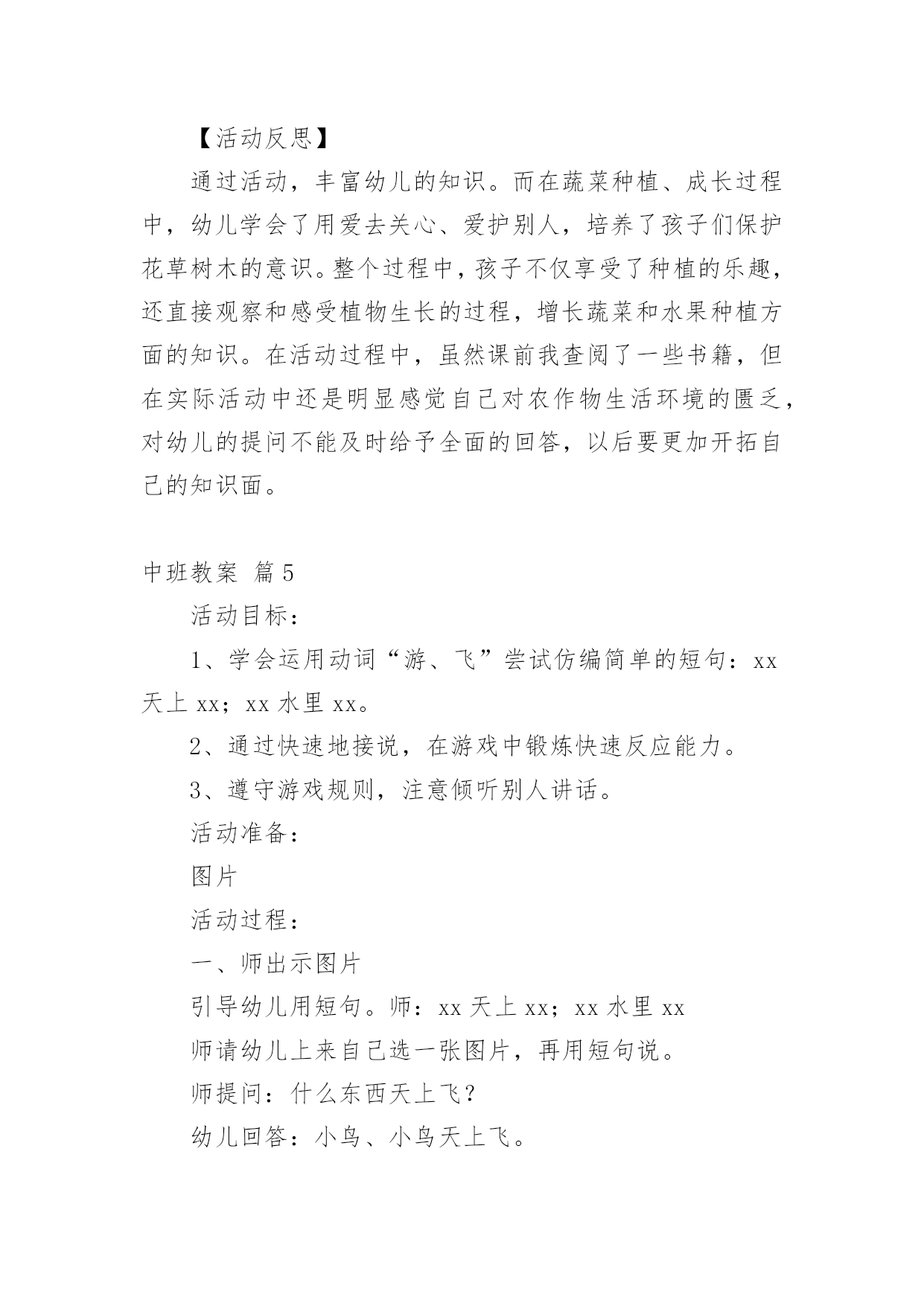 【活动反思】

通过活动，丰富幼儿的知识。而在蔬菜种植、成长过程中，幼儿学会了用爱去关心、爱护别人，培养了孩子们保护花草树木的意识。整个过程中，孩子不仅享受了种植的乐趣，还直接观察和感受植物生长的过程，增长蔬菜和水果种植方面的知识。在活动过程中，虽然课前我查阅了一些书籍，但在实际活动中还是明显感觉自己对农作物生活环境的匮乏，对幼儿的提问不能及时给予全面的回答，以后要更加开拓自己的知识面。

中班教案 篇5

活动目标：

1、学会运用动词“游、飞”尝试仿编简单的短句：xx天上xx；xx水里xx。

2、通过快速地接说，在游戏中锻炼快速反应能力。

3、遵守游戏规则，注意倾听别人讲话。

活动准备：

图片

活动过程：

一、师出示图片

引导幼儿用短句。师：xx天上xx；xx水里xx

师请幼儿上来自己选一张图片，再用短句说。

师提问：什么东西天上飞？

幼儿回答：小鸟、小鸟天上飞。